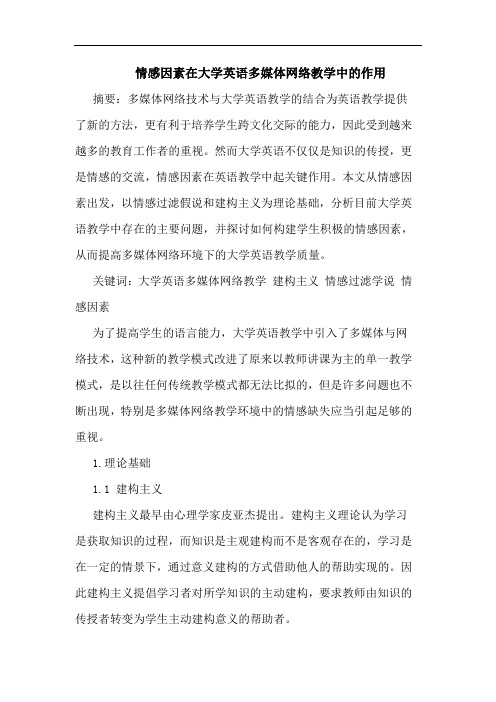 情感因素在大学英语多媒体网络教学中的作用

摘要：多媒体网络技术与大学英语教学的结合为英语教学提供了新的方法，更有利于培养学生跨文化交际的能力，因此受到越来越多的教育工作者的重视。然而大学英语不仅仅是知识的传授，更是情感的交流，情感因素在英语教学中起关键作用。本文从情感因素出发，以情感过滤假说和建构主义为理论基础，分析目前大学英语教学中存在的主要问题，并探讨如何构建学生积极的情感因素，从而提高多媒体网络环境下的大学英语教学质量。

关键词：大学英语多媒体网络教学 建构主义 情感过滤学说 情感因素

为了提高学生的语言能力，大学英语教学中引入了多媒体与网络技术，这种新的教学模式改进了原来以教师讲课为主的单一教学模式，是以往任何传统教学模式都无法比拟的，但是许多问题也不断出现，特别是多媒体网络教学环境中的情感缺失应当引起足够的重视。

1.理论基础

1.1 建构主义

建构主义最早由心理学家皮亚杰提出。建构主义理论认为学习是获取知识的过程，而知识是主观建构而不是客观存在的，学习是在一定的情景下，通过意义建构的方式借助他人的帮助实现的。因此建构主义提倡学习者对所学知识的主动建构，要求教师由知识的传授者转变为学生主动建构意义的帮助者。